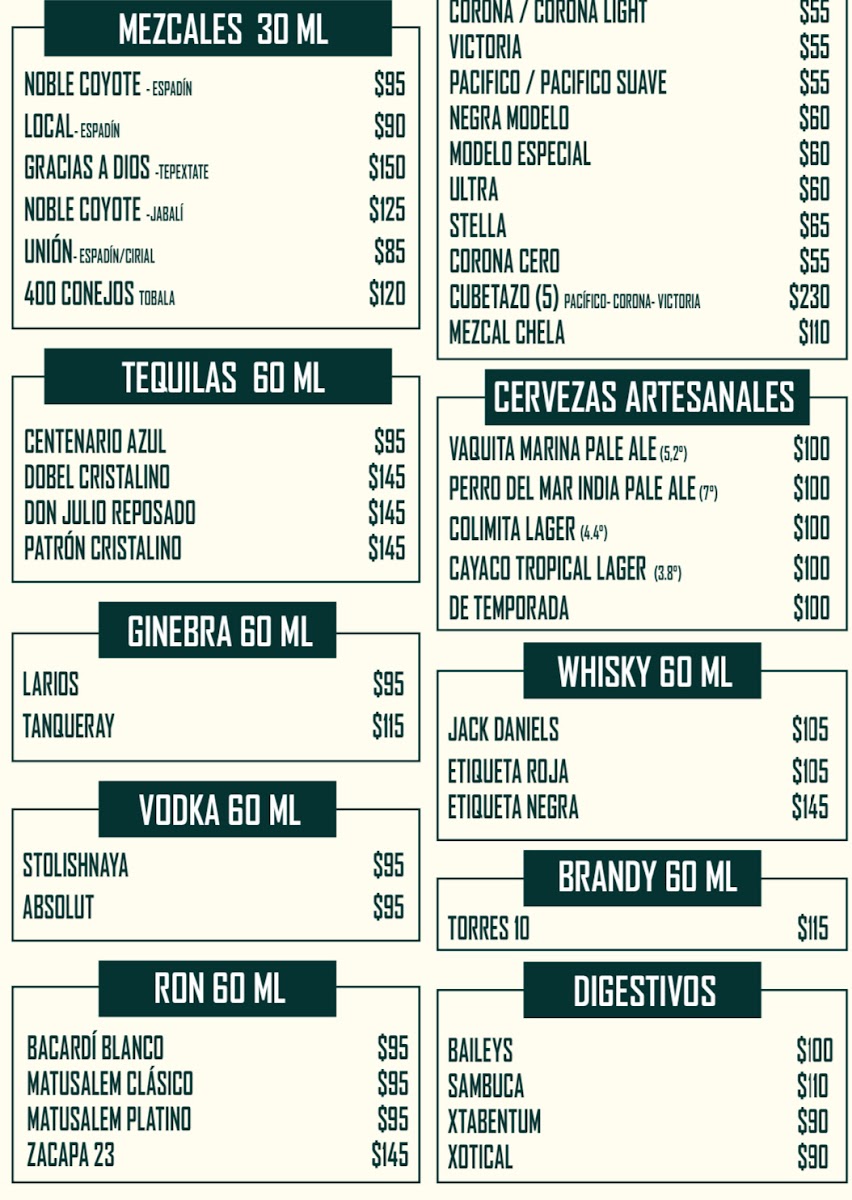 MEZCALES 30 ML

NOBLE COYOTE - ESPADÍN $95
LOCAL- ESPADÍN $90
GRACIAS A DIOS -TEPEXTATE $150
NOBLE COYOTE -JABALÍ $125
UNIÓN- ESPADÍN/CIRIAL $85
400 CONEJOS TOBALA $120

TEQUILAS 60 ML

CENTENARIO AZUL $95
DOBEL CRISTALINO $145
DON JULIO REPOSADO $145
PATRÓN CRISTALINO $145

GINEBRA 60 ML

LARIOS $95
TANQUERAY $115

VODKA 60 ML

STOLISHNAYA $95
ABSOLUT $95

RON 60 ML

BACARDÍ BLANCO $95
MATUSALEM CLÁSICO $95
MATUSALEM PLATINO $95
ZACAPA 23 $145

CORONA / CORONA LIGHT $55
VICTORIA $55
PACIFICO / PACIFICO SUAVE $55
NEGRA MODELO $60
MODELO ESPECIAL $60
ULTRA $60
STELLA $65
CORONA CERO $55
CUBETAZO (5) PACÍFICO- CORONA- VICTORIA $230
MEZCAL CHELA $110

CERVEZAS ARTESANALES

VAQUITA MARINA PALE ALE (5,2°) $100
PERRO DEL MAR INDIA PALE ALE (7°) $100
COLIMITA LAGER (4.4°) $100
CAYACO TROPICAL LAGER (3.8°) $100
DE TEMPORADA $100

WHISKY 60 ML

JACK DANIELS $105
ETIQUETA ROJA $105
ETIQUETA NEGRA $145

BRANDY 60 ML

TORRES 10 $115

DIGESTIVOS

BAILEYS $100
SAMBUCA $110
XTABENTUM $90
XOTICAL $90